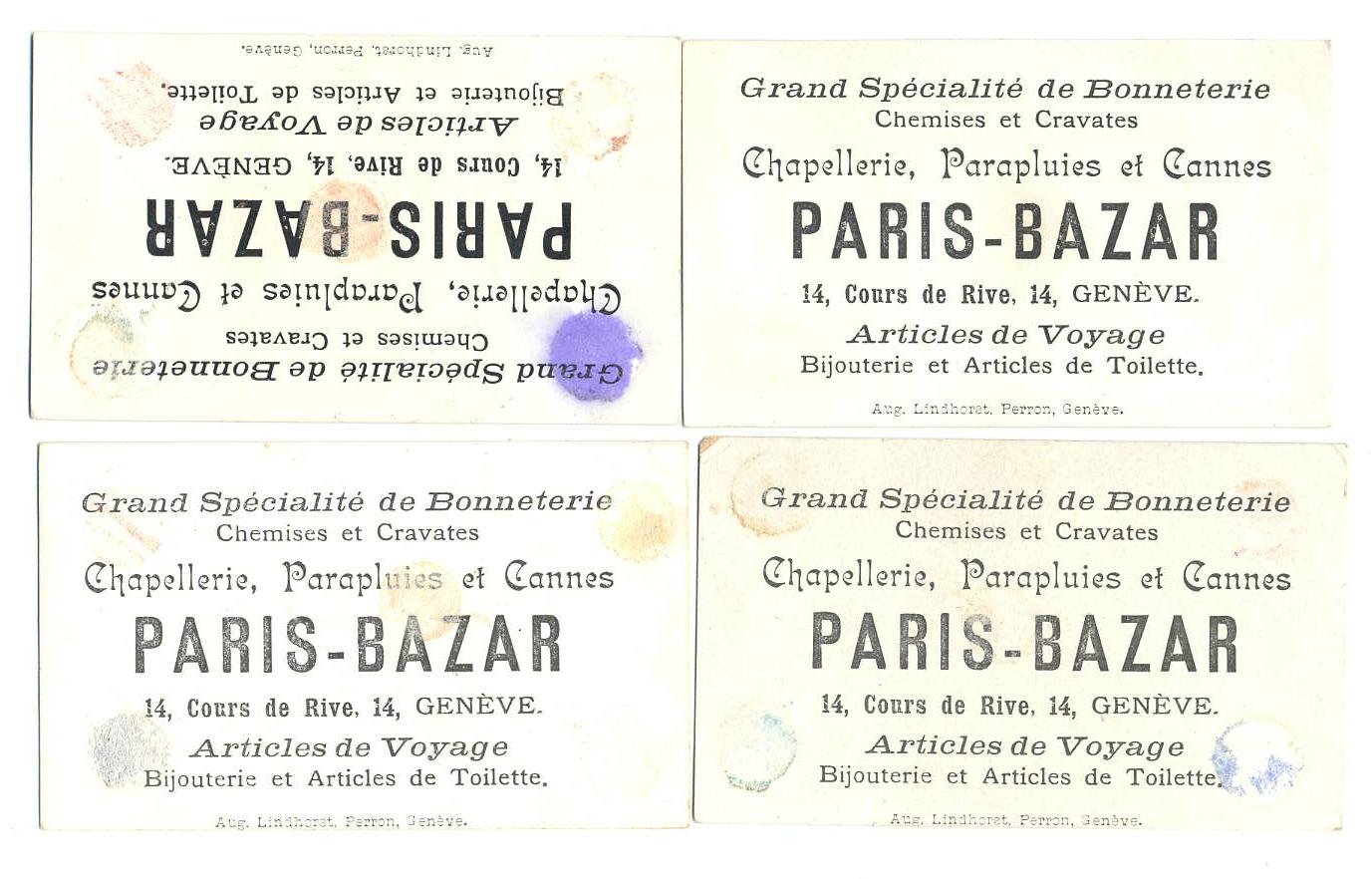 Grand Spécialité de Bonneterie
Chemises et Cravates
Chapellerie, Parapluies et Cannes
PARIS-BAZAR
14, Cours de Rive, 14, GENÈVE.
Articles de Voyage
Bijouterie et Articles de Toilette.
Aug. Lindhorst, Perron, Genève.

Grand Spécialité de Bonneterie
Chemises et Cravates
Chapellerie, Parapluies et Cannes
PARIS-BAZAR
14, Cours de Rive, 14, GENÈVE.
Articles de Voyage
Bijouterie et Articles de Toilette.
Aug. Lindhorst, Perron, Genève.

Grand Spécialité de Bonneterie
Chemises et Cravates
Chapellerie, Parapluies et Cannes
PARIS-BAZAR
14, Cours de Rive, 14, GENÈVE.
Articles de Voyage
Bijouterie et Articles de Toilette.
Aug. Lindhorst, Perron, Genève.

Grand Spécialité de Bonneterie
Chemises et Cravates
Chapellerie, Parapluies et Cannes
PARIS-BAZAR
14, Cours de Rive, 14, GENÈVE.
Articles de Voyage
Bijouterie et Articles de Toilette.
Aug. Lindhorst, Perron, Genève.